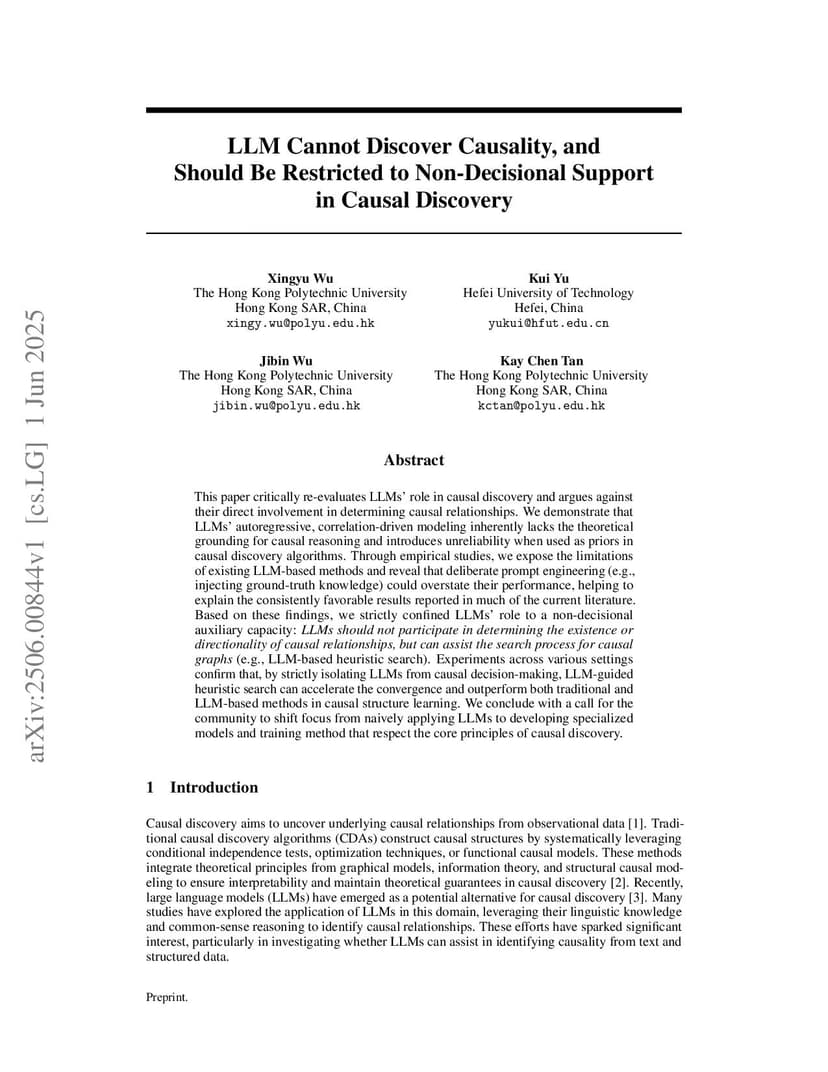 arXiv:2506.00844v1 [cs.LG] 1 Jun 2025

LLM Cannot Discover Causality, and Should Be Restricted to Non-Decisional Support in Causal Discovery

Xingyu Wu
The Hong Kong Polytechnic University
Hong Kong SAR, China
xingy.wu@polyu.edu.hk

Kui Yu
Hefei University of Technology
Hefei, China
yukui@hfut.edu.cn

Jibin Wu
The Hong Kong Polytechnic University
Hong Kong SAR, China
jibin.wu@polyu.edu.hk

Kay Chen Tan
The Hong Kong Polytechnic University
Hong Kong SAR, China
kctan@polyu.edu.hk

Abstract

This paper critically re-evaluates LLMs' role in causal discovery and argues against their direct involvement in determining causal relationships. We demonstrate that LLMs' autoregressive, correlation-driven modeling inherently lacks the theoretical grounding for causal reasoning and introduces unreliability when used as priors in causal discovery algorithms. Through empirical studies, we expose the limitations of existing LLM-based methods and reveal that deliberate prompt engineering (e.g., injecting ground-truth knowledge) could overstate their performance, helping to explain the consistently favorable results reported in much of the current literature. Based on these findings, we strictly confined LLMs' role to a non-decisional auxiliary capacity: LLMs should not participate in determining the existence or directionality of causal relationships, but can assist the search process for causal graphs (e.g., LLM-based heuristic search). Experiments across various settings confirm that, by strictly isolating LLMs from causal decision-making, LLM-guided heuristic search can accelerate the convergence and outperform both traditional and LLM-based methods in causal structure learning. We conclude with a call for the community to shift focus from naively applying LLMs to developing specialized models and training method that respect the core principles of causal discovery.

1 Introduction

Causal discovery aims to uncover underlying causal relationships from observational data [1]. Traditional causal discovery algorithms (CDAs) construct causal structures by systematically leveraging conditional independence tests, optimization techniques, or functional causal models. These methods integrate theoretical principles from graphical models, information theory, and structural causal modeling to ensure interpretability and maintain theoretical guarantees in causal discovery [2]. Recently, large language models (LLMs) have emerged as a potential alternative for causal discovery [3]. Many studies have explored the application of LLMs in this domain, leveraging their linguistic knowledge and common-sense reasoning to identify causal relationships. These efforts have sparked significant interest, particularly in investigating whether LLMs can assist in identifying causality from text and structured data.

Preprint.